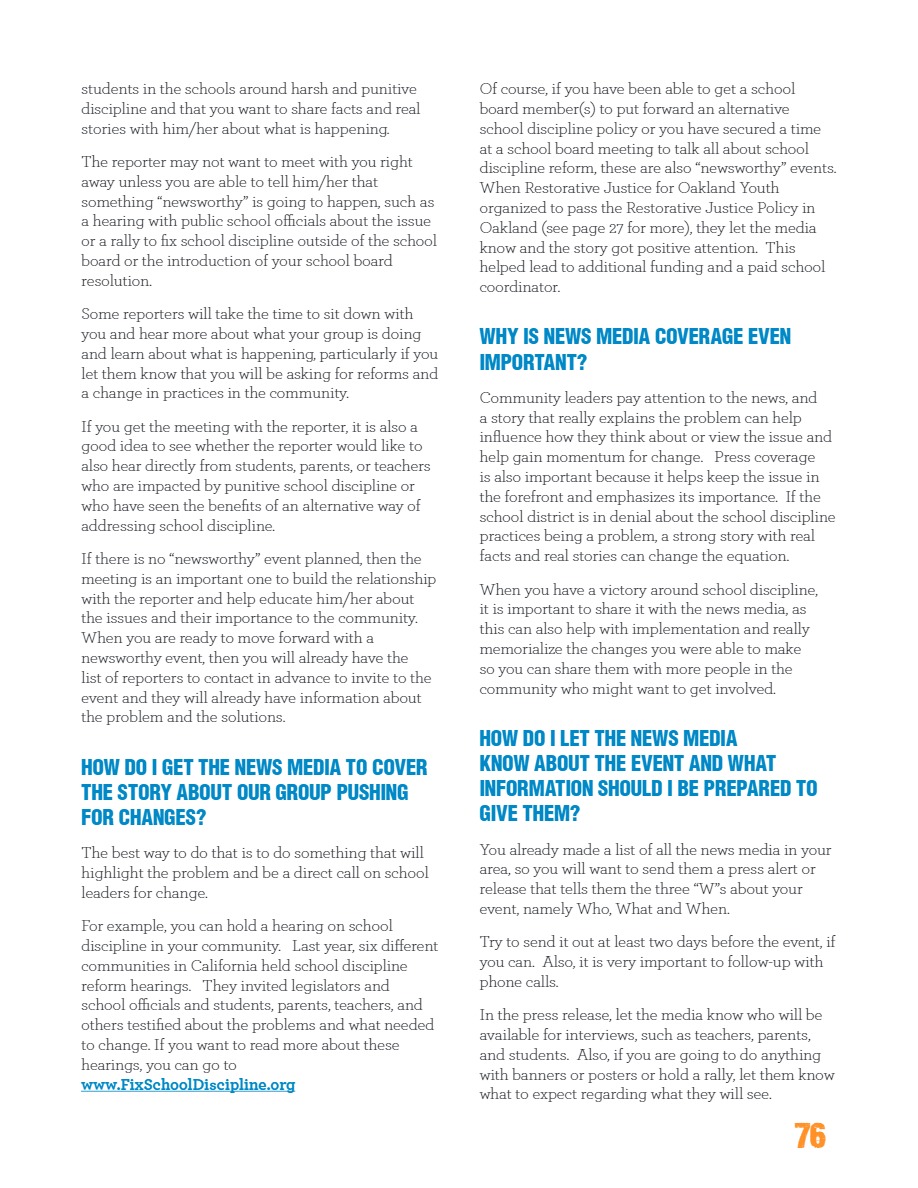 students in the schools around harsh and punitive discipline and that you want to share facts and real stories with him/her about what is happening.

The reporter may not want to meet with you right away unless you are able to tell him/her that something "newsworthy" is going to happen, such as a hearing with public school officials about the issue or a rally to fix school discipline outside of the school board or the introduction of your school board resolution.

Some reporters will take the time to sit down with you and hear more about what your group is doing and learn about what is happening, particularly if you let them know that you will be asking for reforms and a change in practices in the community.

If you get the meeting with the reporter, it is also a good idea to see whether the reporter would like to also hear directly from students, parents, or teachers who are impacted by punitive school discipline or who have seen the benefits of an alternative way of addressing school discipline.

If there is no "newsworthy" event planned, then the meeting is an important one to build the relationship with the reporter and help educate him/her about the issues and their importance to the community. When you are ready to move forward with a newsworthy event, then you will already have the list of reporters to contact in advance to invite to the event and they will already have information about the problem and the solutions.

HOW DO I GET THE NEWS MEDIA TO COVER THE STORY ABOUT OUR GROUP PUSHING FOR CHANGES?

The best way to do that is to do something that will highlight the problem and be a direct call on school leaders for change.

For example, you can hold a hearing on school discipline in your community. Last year, six different communities in California held school discipline reform hearings. They invited legislators and school officials and students, parents, teachers, and others testified about the problems and what needed to change. If you want to read more about these hearings, you can go to www.FixSchoolDiscipline.org

Of course, if you have been able to get a school board member(s) to put forward an alternative school discipline policy or you have secured a time at a school board meeting to talk all about school discipline reform, these are also "newsworthy" events. When Restorative Justice for Oakland Youth organized to pass the Restorative Justice Policy in Oakland (see page 27 for more), they let the media know and the story got positive attention. This helped lead to additional funding and a paid school coordinator.

WHY IS NEWS MEDIA COVERAGE EVEN IMPORTANT?

Community leaders pay attention to the news, and a story that really explains the problem can help influence how they think about or view the issue and help gain momentum for change. Press coverage is also important because it helps keep the issue in the forefront and emphasizes its importance. If the school district is in denial about the school discipline practices being a problem, a strong story with real facts and real stories can change the equation.

When you have a victory around school discipline, it is important to share it with the news media, as this can also help with implementation and really memorialize the changes you were able to make so you can share them with more people in the community who might want to get involved.

HOW DO I LET THE NEWS MEDIA KNOW ABOUT THE EVENT AND WHAT INFORMATION SHOULD I BE PREPARED TO GIVE THEM?

You already made a list of all the news media in your area, so you will want to send them a press alert or release that tells them the three "W"s about your event, namely Who, What and When.

Try to send it out at least two days before the event, if you can. Also, it is very important to follow-up with phone calls.

In the press release, let the media know who will be available for interviews, such as teachers, parents, and students. Also, if you are going to do anything with banners or posters or hold a rally, let them know what to expect regarding what they will see.

76